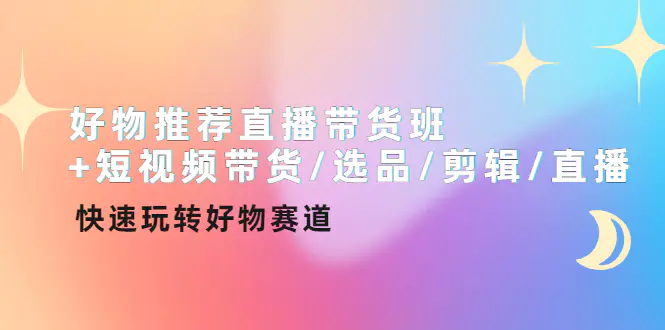 好物推荐直播带货班
+短视频带货/选品/剪辑/直播

快速玩转好物赛道